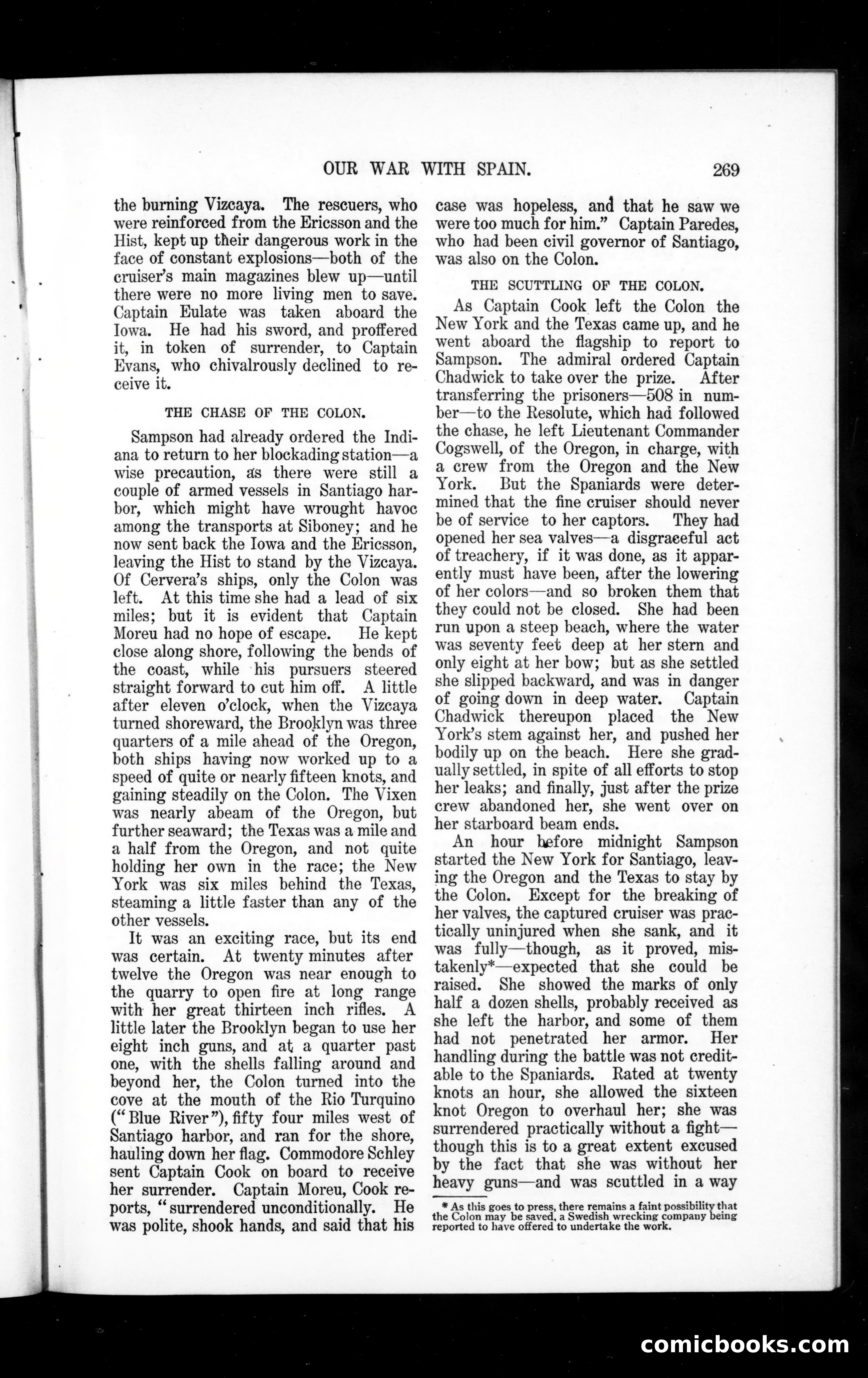 OUR WAR WITH SPAIN. 269

the burning Vizcaya. The rescuers, who were reinforced from the Ericsson and the Hist, kept up their dangerous work in the face of constant explosions—both of the cruiser's main magazines blew up—until there were no more living men to save. Captain Eulate was taken aboard the Iowa. He had his sword, and proffered it, in token of surrender, to Captain Evans, who chivalrously declined to receive it.

THE CHASE OF THE COLON.

Sampson had already ordered the Indiana to return to her blockading station—a wise precaution, as there were still a couple of armed vessels in Santiago harbor, which might have wrought havoc among the transports at Siboney; and he now sent back the Iowa and the Ericsson, leaving the Hist to stand by the Vizcaya. Of Cervera's ships, only the Colon was left. At this time she had a lead of six miles; but it is evident that Captain Moreu had no hope of escape. He kept close along shore, following the bends of the coast, while his pursuers steered straight forward to cut him off. A little after eleven o'clock, when the Vizcaya turned shoreward, the Brooklyn was three quarters of a mile ahead of the Oregon, both ships having now worked up to a speed of quite or nearly fifteen knots, and gaining steadily on the Colon. The Vixen was nearly abeam of the Oregon, but further seaward; the Texas was a mile and a half from the Oregon, and not quite holding her own in the race; the New York was six miles behind the Texas, steaming a little faster than any of the other vessels.

It was an exciting race, but its end was certain. At twenty minutes after twelve the Oregon was near enough to the quarry to open fire at long range with her great thirteen inch rifles. A little later the Brooklyn began to use her eight inch guns, and at a quarter past one, with the shells falling around and beyond her, the Colon turned into the cove at the mouth of the Rio Turquino ("Blue River"), fifty four miles west of Santiago harbor, and ran for the shore, hauling down her flag. Commodore Schley sent Captain Cook on board to receive her surrender. Captain Moreu, Cook reports, "surrendered unconditionally. He was polite, shook hands, and said that his case was hopeless, and that he saw we were too much for him." Captain Paredes, who had been civil governor of Santiago, was also on the Colon.

THE SCUTTLING OF THE COLON.

As Captain Cook left the Colon the New York and the Texas came up, and he went aboard the flagship to report to Sampson. The admiral ordered Captain Chadwick to take over the prize. After transferring the prisoners—508 in number—to the Resolute, which had followed the chase, he left Lieutenant Commander Cogswell, of the Oregon, in charge, with a crew from the Oregon and the New York. But the Spaniards were determined that the fine cruiser should never be of service to her captors. They had opened her sea valves—a disgraceful act of treachery, if it was done, as it apparently must have been, after the lowering of her colors—and so broken them that they could not be closed. She had been run upon a steep beach, where the water was seventy feet deep at her stern and only eight at her bow; but as she settled she slipped backward, and was in danger of going down in deep water. Captain Chadwick thereupon placed the New York's stem against her, and pushed her bodily up on the beach. Here she gradually settled, in spite of all efforts to stop her leaks; and finally, just after the prize crew abandoned her, she went over on her starboard beam ends.

An hour before midnight Sampson started the New York for Santiago, leaving the Oregon and the Texas to stay by the Colon. Except for the breaking of her valves, the captured cruiser was practically uninjured when she sank, and it was fully—though, as it proved, mistakenly*—expected that she could be raised. She showed the marks of only half a dozen shells, probably received as she left the harbor, and some of them had not penetrated her armor. Her handling during the battle was not creditable to the Spaniards. Rated at twenty knots an hour, she allowed the sixteen knot Oregon to overhaul her; she was surrendered practically without a fight—though this is to a great extent excused by the fact that she was without her heavy guns—and was scuttled in a way

* As this goes to press, there remains a faint possibility that the Colon may be saved, a Swedish wrecking company being reported to have offered to undertake the work.

comicbooks.com